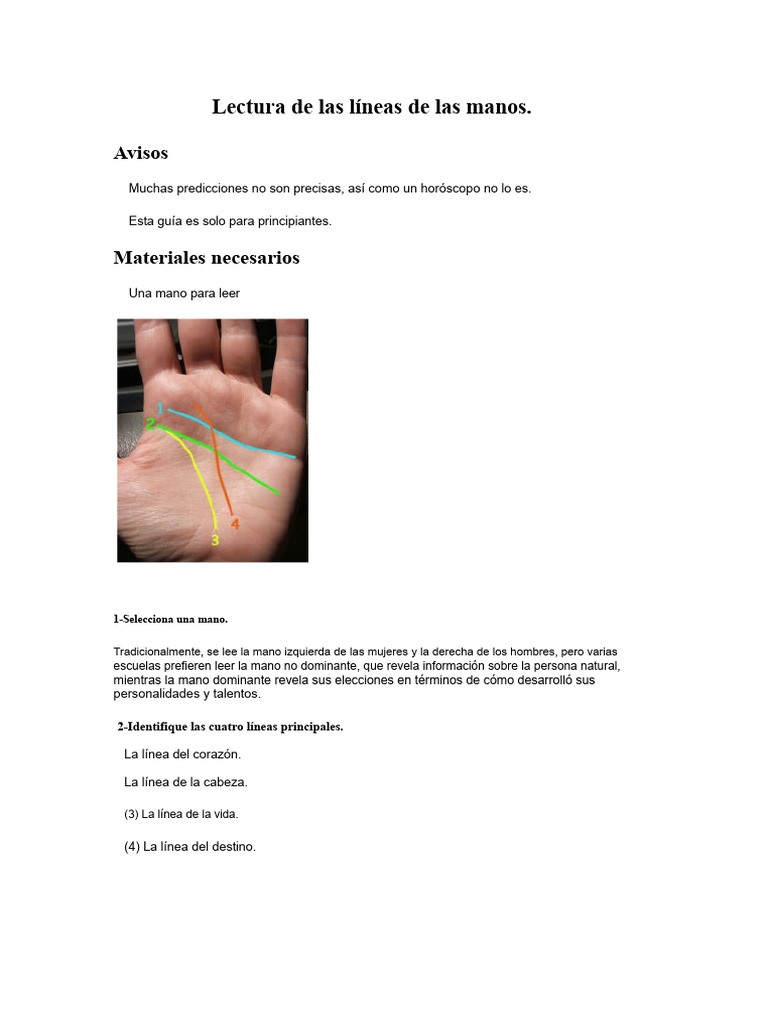 Lectura de las líneas de las manos.

Avisos

Muchas predicciones no son precisas, así como un horóscopo no lo es.

Esta guía es solo para principiantes.

Materiales necesarios

Una mano para leer

1

2

3

4

1-Selecciona una mano.

Tradicionalmente, se lee la mano izquierda de las mujeres y la derecha de los hombres, pero varias escuelas prefieren leer la mano no dominante, que revela información sobre la persona natural, mientras la mano dominante revela sus elecciones en términos de cómo desarrolló sus personalidades y talentos.

2-Identifique las cuatro líneas principales.

La línea del corazón.

La línea de la cabeza.

(3) La línea de la vida.

(4) La línea del destino.